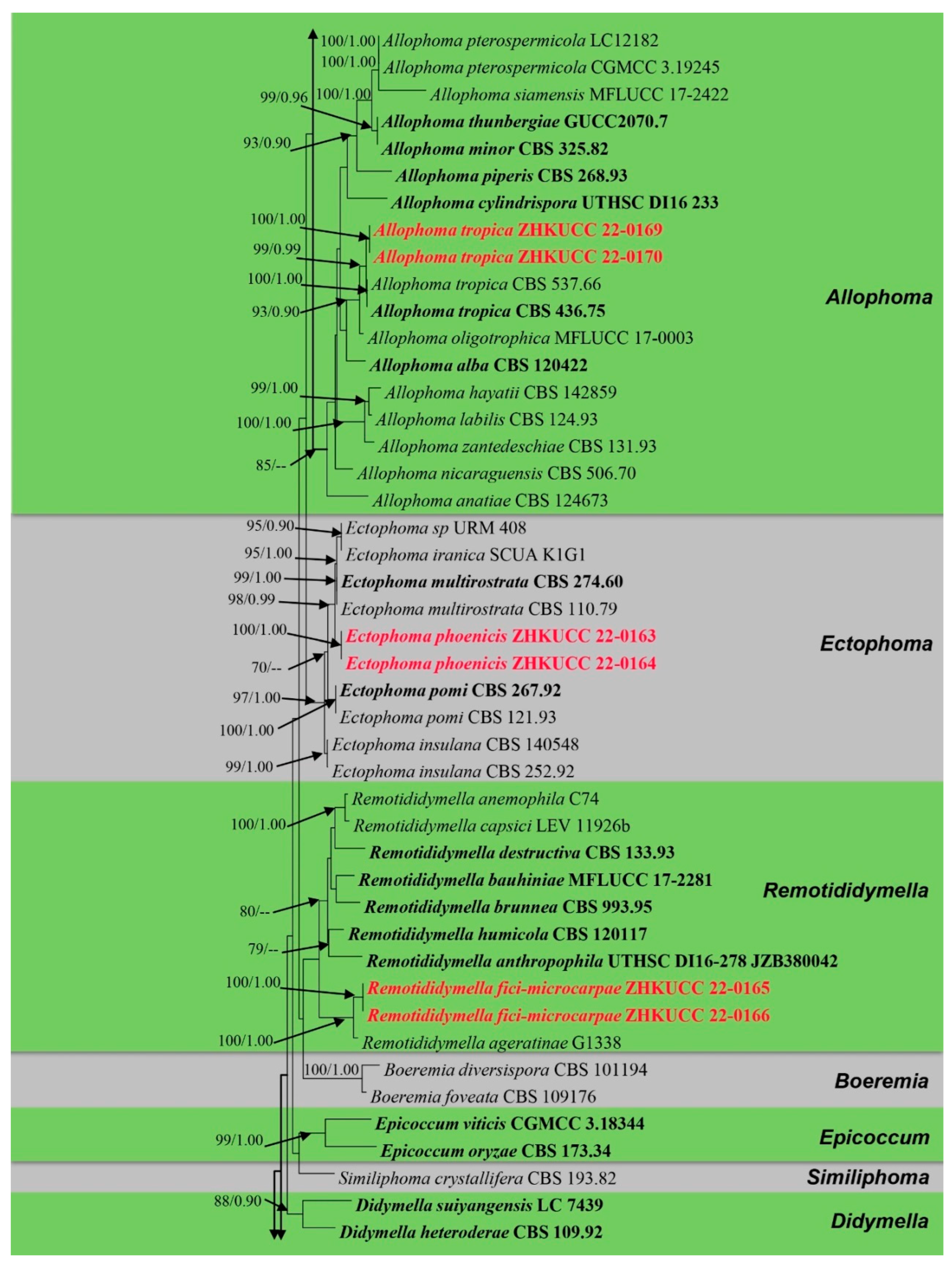 100/1.00 Allophoma pterospermicola LC12182
100/1.00 Allophoma pterospermicola CGMCC 3.19245
99/0.96 100/1.00 Allophoma siamensis MFLUCC 17-2422
Allophoma thunbergiae GUCC2070.7
93/0.90 Allophoma minor CBS 325.82
Allophoma piperis CBS 268.93
Allophoma cylindrispora UTHSC DI16 233
100/1.00 Allophoma tropica ZHKUCC 22-0169
99/0.99 Allophoma tropica ZHKUCC 22-0170
100/1.00 Allophoma tropica CBS 537.66
93/0.90 Allophoma tropica CBS 436.75
Allophoma oligotrophica MFLUCC 17-0003
Allophoma alba CBS 120422
99/1.00 Allophoma hayatii CBS 142859
100/1.00 Allophoma labilis CBS 124.93
Allophoma zantedeschiae CBS 131.93
85/-- Allophoma nicaraguensis CBS 506.70
Allophoma anatiae CBS 124673
Allophoma
95/0.90 Ectophoma sp URM 408
95/1.00 Ectophoma iranica SCUA K1G1
99/1.00 Ectophoma multirostrata CBS 274.60
98/0.99 Ectophoma multirostrata CBS 110.79
100/1.00 Ectophoma phoenicis ZHKUCC 22-0163
70/-- Ectophoma phoenicis ZHKUCC 22-0164
97/1.00 Ectophoma pomi CBS 267.92
100/1.00 Ectophoma pomi CBS 121.93
Ectophoma insulana CBS 140548
99/1.00 Ectophoma insulana CBS 252.92
Ectophoma
Remotididymella anemophila C74
100/1.00 Remotididymella capsici LEV 11926b
Remotididymella destructiva CBS 133.93
Remotididymella bauhiniae MFLUCC 17-2281
80/-- Remotididymella brunnea CBS 993.95
Remotididymella humicola CBS 120117
79/-- Remotididymella anthropophila UTHSC DI16-278 JZB380042
100/1.00 Remotididymella fici-microcarpae ZHKUCC 22-0165
Remotididymella fici-microcarpae ZHKUCC 22-0166
100/1.00 Remotididymella ageratinae G1338
Remotididymella
100/1.00 Boeremia diversispora CBS 101194
Boeremia foveata CBS 109176
Boeremia
Epicoccum viticis CGMCC 3.18344
99/1.00 Epicoccum oryzae CBS 173.34
Epicoccum
Similiphoma crystallifera CBS 193.82
Similiphoma
88/0.90 Didymella suiyangensis LC 7439
Didymella heteroderae CBS 109.92
Didymella